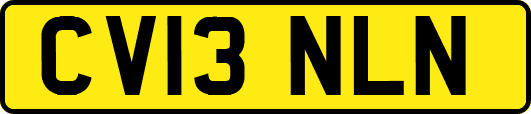 CV13 NLN